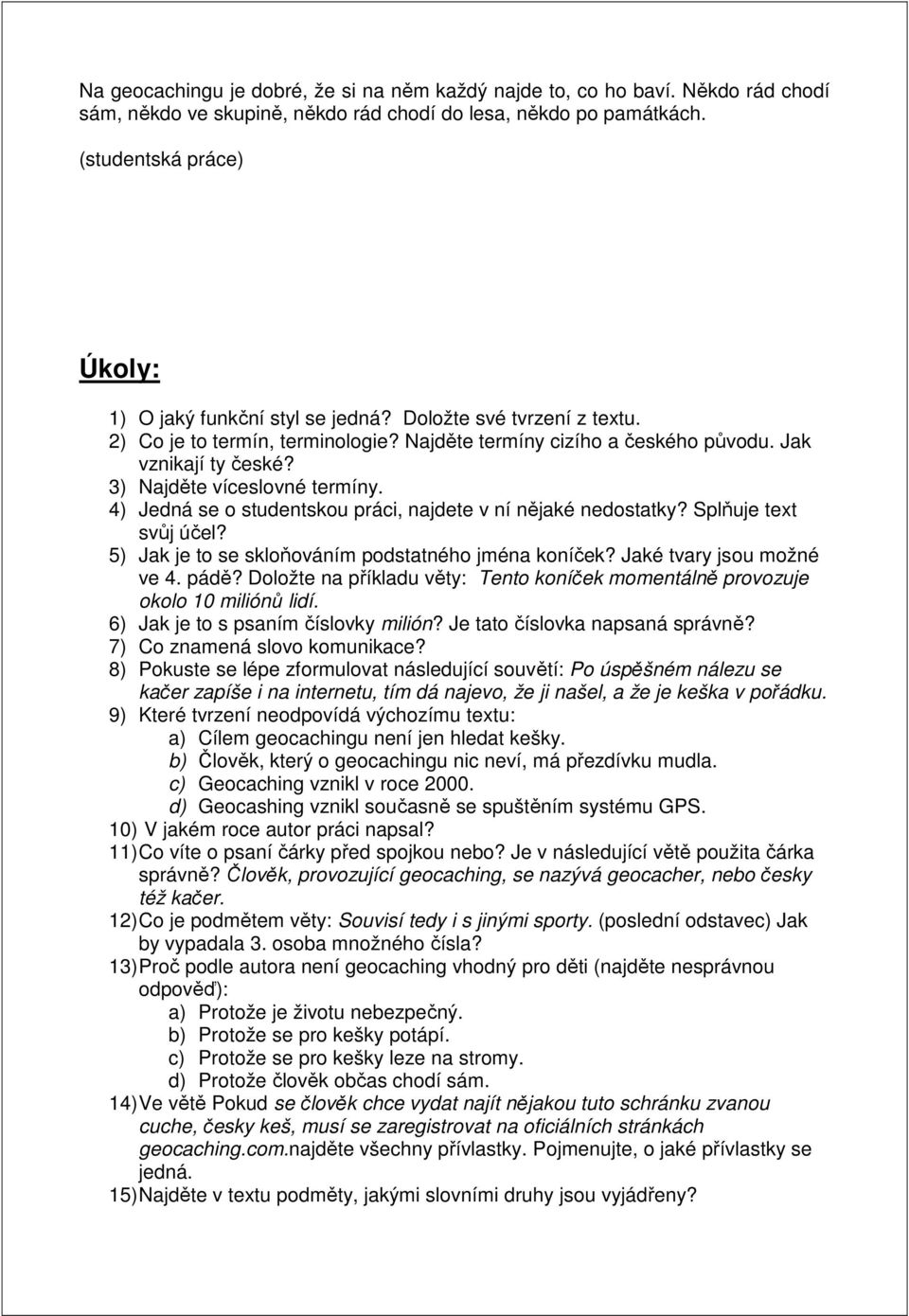 Na geocachingu je dobré, že si na něm každý najde to, co ho baví. Někdo rád chodí sám, někdo ve skupině, někdo rád chodí do lesa, někdo po památkách.

(studentská práce)

Úkoly:

1) O jaký funkční styl se jedná? Doložte své tvrzení z textu.
2) Co je to termín, terminologie? Najděte termíny cizího a českého původu. Jak vznikají ty české?
3) Najděte víceslovné termíny.
4) Jedná se o studentskou práci, najdete v ní nějaké nedostatky? Splňuje text svůj účel?
5) Jak je to se skloňováním podstatného jména koníček? Jaké tvary jsou možné ve 4. pádě? Doložte na příkladu věty: Tento koníček momentálně provozuje okolo 10 miliónů lidí.
6) Jak je to s psaním číslovky milión? Je tato číslovka napsaná správně?
7) Co znamená slovo komunikace?
8) Pokuste se lépe zformulovat následující souvětí: Po úspěšném nálezu se kačer zapíše i na internetu, tím dá najevo, že ji našel, a že je keška v pořádku.
9) Které tvrzení neodpovídá výchozímu textu:
a) Cílem geocachingu není jen hledat kešky.
b) Člověk, který o geocachingu nic neví, má přezdívku mudla.
c) Geocaching vznikl v roce 2000.
d) Geocashing vznikl současně se spuštěním systému GPS.
10) V jakém roce autor práci napsal?
11) Co víte o psaní čárky před spojkou nebo? Je v následující větě použita čárka správně? Člověk, provozující geocaching, se nazývá geocacher, nebo česky též kačer.
12) Co je podmětem věty: Souvisí tedy i s jinými sporty. (poslední odstavec) Jak by vypadala 3. osoba množného čísla?
13) Proč podle autora není geocaching vhodný pro děti (najděte nesprávnou odpověď):
a) Protože je životu nebezpečný.
b) Protože se pro kešky potápí.
c) Protože se pro kešky leze na stromy.
d) Protože člověk občas chodí sám.
14) Ve větě Pokud se člověk chce vydat najít nějakou tuto schránku zvanou cuche, česky keš, musí se zaregistrovat na oficiálních stránkách geocaching.com.najděte všechny přívlastky. Pojmenujte, o jaké přívlastky se jedná.
15) Najděte v textu podměty, jakými slovními druhy jsou vyjádřeny?